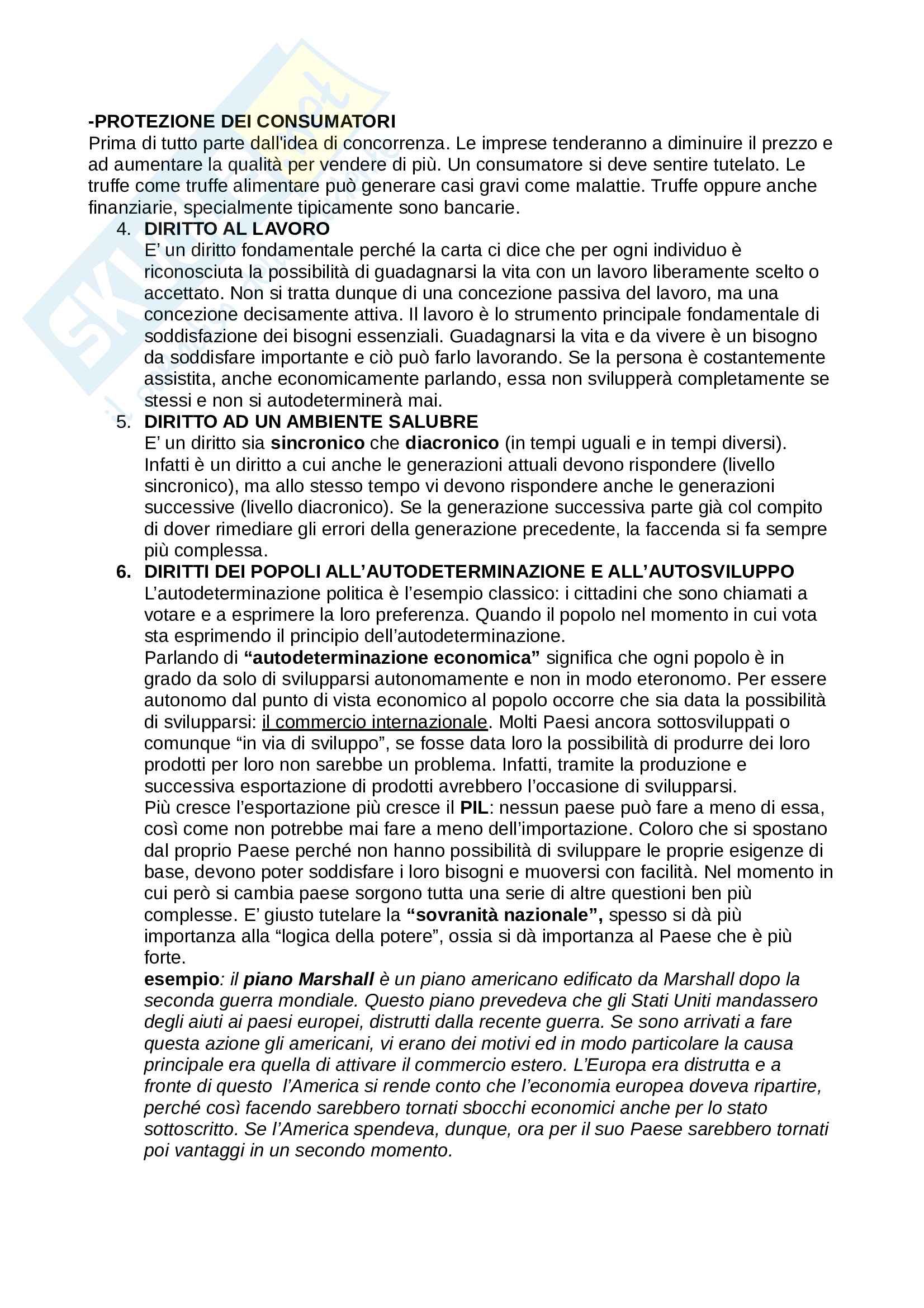 -PROTEZIONE DEI CONSUMATORI
Prima di tutto parte dall'idea di concorrenza. Le imprese tenderanno a diminuire il prezzo e ad aumentare la qualità per vendere di più. Un consumatore si deve sentire tutelato. Le truffe come truffe alimentare può generare casi gravi come malattie. Truffe oppure anche finanziarie, specialmente tipicamente sono bancarie.

4. DIRITTO AL LAVORO
E' un diritto fondamentale perché la carta ci dice che per ogni individuo è riconosciuta la possibilità di guadagnarsi la vita con un lavoro liberamente scelto o accettato. Non si tratta dunque di una concezione passiva del lavoro, ma una concezione decisamente attiva. Il lavoro è lo strumento principale fondamentale di soddisfazione dei bisogni essenziali. Guadagnarsi la vita e da vivere è un bisogno da soddisfare importante e ciò può farlo lavorando. Se la persona è costantemente assistita, anche economicamente parlando, essa non svilupperà completamente se stessi e non si autodeterminerà mai.

5. DIRITTO AD UN AMBIENTE SALUBRE
E' un diritto sia sincronico che diacronico (in tempi uguali e in tempi diversi). Infatti è un diritto a cui anche le generazioni attuali devono rispondere (livello sincronico), ma allo stesso tempo vi devono rispondere anche le generazioni successive (livello diacronico). Se la generazione successiva parte già col compito di dover rimediare gli errori della generazione precedente, la faccenda si fa sempre più complessa.

6. DIRITTI DEI POPOLI ALL'AUTODETERMINAZIONE E ALL'AUTOSVILUPPO
L'autodeterminazione politica è l'esempio classico: i cittadini che sono chiamati a votare e a esprimere la loro preferenza. Quando il popolo nel momento in cui vota sta esprimendo il principio dell'autodeterminazione.
Parlando di "autodeterminazione economica" significa che ogni popolo è in grado da solo di svilupparsi autonomamente e non in modo eteronomo. Per essere autonomo dal punto di vista economico al popolo occorre che sia data la possibilità di svilupparsi: il commercio internazionale. Molti Paesi ancora sottosviluppati o comunque "in via di sviluppo", se fosse data loro la possibilità di produrre dei loro prodotti per loro non sarebbe un problema. Infatti, tramite la produzione e successiva esportazione di prodotti avrebbero l'occasione di svilupparsi.
Più cresce l'esportazione più cresce il PIL: nessun paese può fare a meno di essa, così come non potrebbe mai fare a meno dell'importazione. Coloro che si spostano dal proprio Paese perché non hanno possibilità di sviluppare le proprie esigenze di base, devono poter soddisfare i loro bisogni e muoversi con facilità. Nel momento in cui però si cambia paese sorgono tutta una serie di altre questioni ben più complesse. E' giusto tutelare la "sovranità nazionale", spesso si dà più importanza alla "logica della potere", ossia si dà importanza al Paese che è più forte.
esempio: il piano Marshall è un piano americano edificato da Marshall dopo la seconda guerra mondiale. Questo piano prevedeva che gli Stati Uniti mandassero degli aiuti ai paesi europei, distrutti dalla recente guerra. Se sono arrivati a fare questa azione gli americani, vi erano dei motivi ed in modo particolare la causa principale era quella di attivare il commercio estero. L'Europa era distrutta e a fronte di questo l'America si rende conto che l'economia europea doveva ripartire, perché così facendo sarebbero tornati sbocchi economici anche per lo stato sottoscritto. Se l'America spendeva, dunque, ora per il suo Paese sarebbero tornati poi vantaggi in un secondo momento.